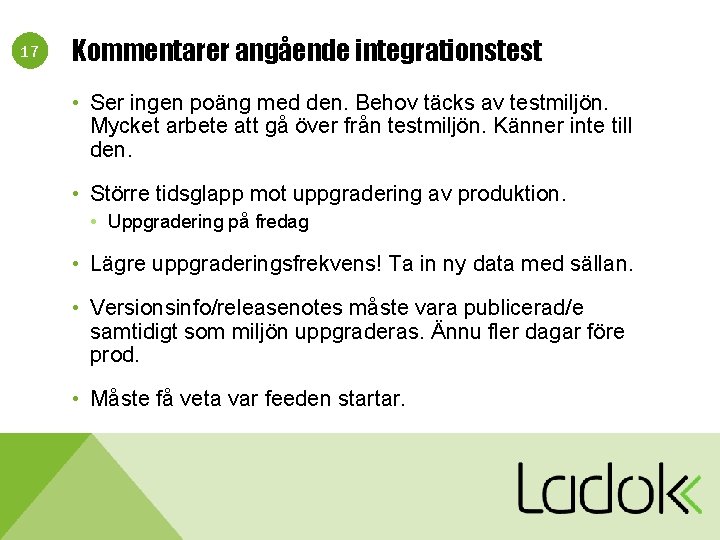 17

Kommentarer angående integrationstest

• Ser ingen poäng med den. Behov täcks av testmiljön. Mycket arbete att gå över från testmiljön. Känner inte till den.

• Större tidsglapp mot uppgradering av produktion.
  • Uppgradering på fredag

• Lägre uppgraderingsfrekvens! Ta in ny data med sällan.

• Versionsinfo/releasenotes måste vara publicerad/e samtidigt som miljön uppgraderas. Ännu fler dagar före prod.

• Måste få veta var feeden startar.

Ladok